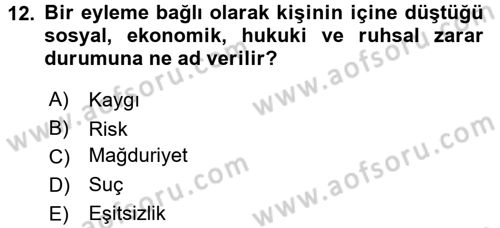 12. Bir eyleme bağlı olarak kişinin içine düştüğü sosyal, ekonomik, hukuki ve ruhsal zarar durumuna ne ad verilir?

A) Kaygı
B) Risk
C) Mağduriyet
D) Suç
E) Eşitsizlik

www.aofsoru.com
www.aofsoru.com
www.aofsoru.com
www.aofsoru.com
www.aofsoru.com